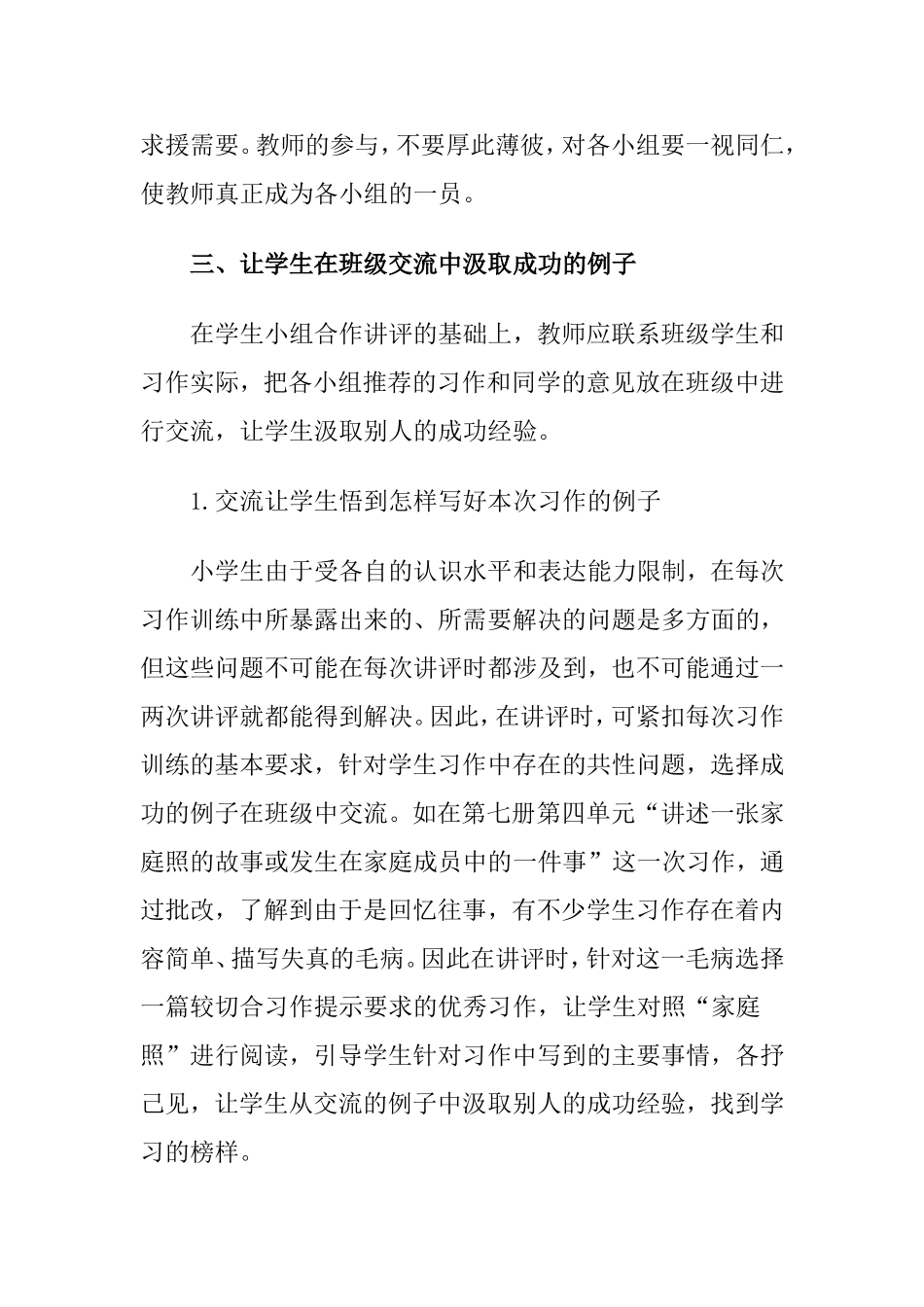 求援需要。教师的参与，不要厚此薄彼，对各小组要一视同仁，使教师真正成为各小组的一员。

三、让学生在班级交流中汲取成功的例子

在学生小组合作讲评的基础上，教师应联系班级学生和习作实际，把各小组推荐的习作和同学的意见放在班级中进行交流，让学生汲取别人的成功经验。

1. 交流让学生悟到怎样写好本次习作的例子

小学生由于受各自的认识水平和表达能力限制，在每次习作训练中所暴露出来的、所需要解决的问题是多方面的，但这些问题不可能在每次讲评时都涉及到，也不可能通过一两次讲评就都能得到解决。因此，在讲评时，可紧扣每次习作训练的基本要求，针对学生习作中存在的共性问题，选择成功的例子在班级中交流。如在第七册第四单元“讲述一张家庭照的故事或发生在家庭成员中的一件事”这一次习作，通过批改，了解到由于是回忆往事，有不少学生习作存在着内容简单、描写失真的毛病。因此在讲评时，针对这一毛病选择一篇较切合习作提示要求的优秀习作，让学生对照“家庭照”进行阅读，引导学生针对习作中写到的主要事情，各抒己见，让学生从交流的例子中汲取别人的成功经验，找到学习的榜样。